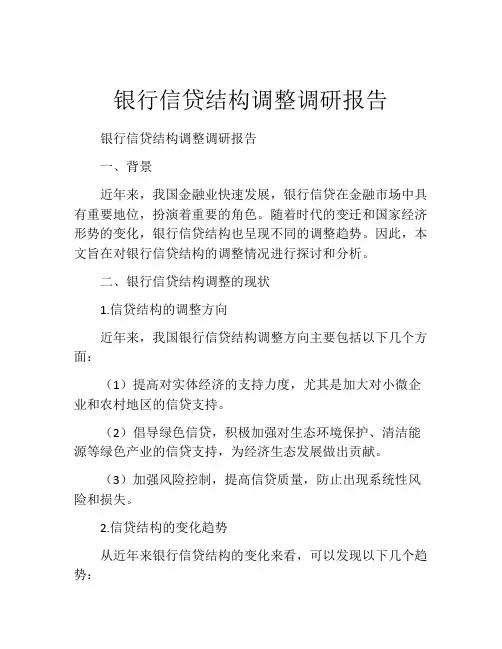 银行信贷结构调整调研报告

银行信贷结构调整调研报告

一、背景

近年来，我国金融业快速发展，银行信贷在金融市场中具有重要地位，扮演着重要的角色。随着时代的变迁和国家经济形势的变化，银行信贷结构也呈现不同的调整趋势。因此，本文旨在对银行信贷结构的调整情况进行探讨和分析。

二、银行信贷结构调整的现状

1.信贷结构的调整方向

近年来，我国银行信贷结构调整方向主要包括以下几个方面：

（1）提高对实体经济的支持力度，尤其是加大对小微企业和农村地区的信贷支持。

（2）倡导绿色信贷，积极加强对生态环境保护、清洁能源等绿色产业的信贷支持，为经济生态发展做出贡献。

（3）加强风险控制，提高信贷质量，防止出现系统性风险和损失。

2.信贷结构的变化趋势

从近年来银行信贷结构的变化来看，可以发现以下几个趋势：